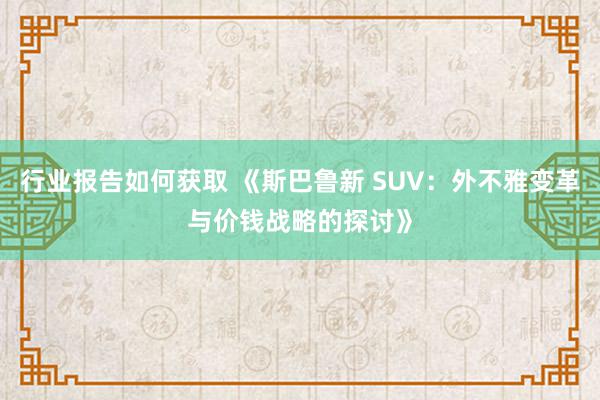 行业报告如何获取 《斯巴鲁新 SUV：外不雅变革与价钱战略的探讨》